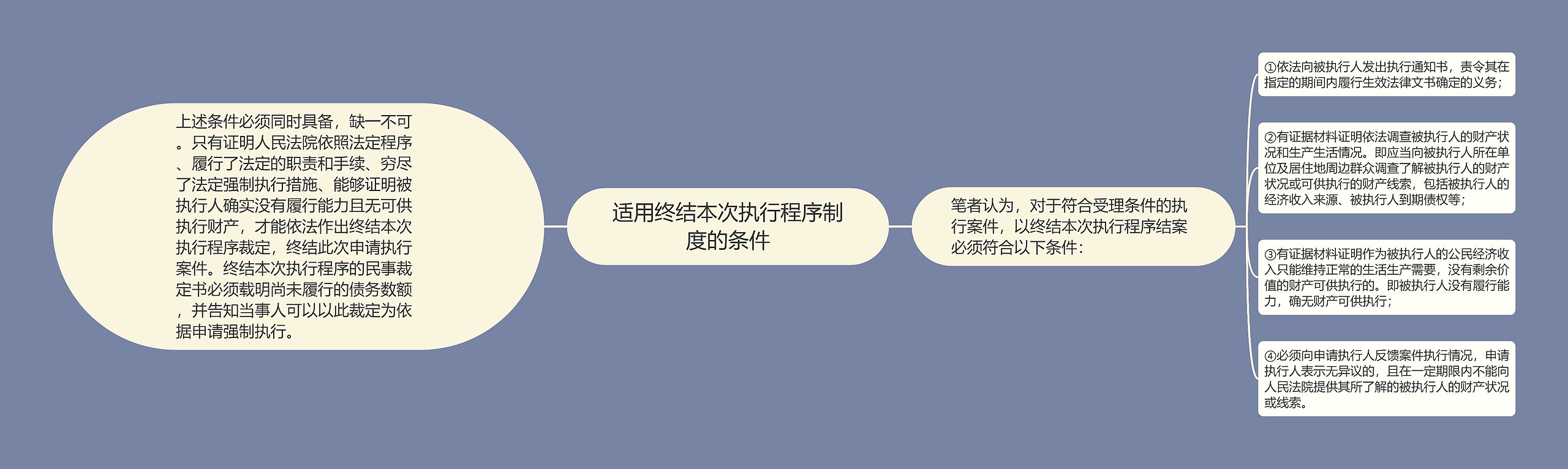 适用终结本次执行程序制度的条件

上述条件必须同时具备，缺一不可。只有证明人民法院依照法定程序、履行了法定的职责和手续、穷尽了法定强制执行措施、能够证明被执行人确实没有履行能力且无可供执行财产，才能依法作出终结本次执行程序裁定，终结此次申请执行案件。终结本次执行程序的民事裁定书必须载明尚未履行的债务数额，并告知当事人可以以此裁定为依据申请强制执行。

笔者认为，对于符合受理条件的执行案件，以终结本次执行程序结案必须符合以下条件：

①依法向被执行人发出执行通知书，责令其在指定的期间内履行生效法律文书确定的义务；

②有证据材料证明依法调查被执行人的财产状况和生产生活情况。即应当向被执行人所在单位及居住地周边群众调查了解被执行人的财产状况或可供执行的财产线索，包括被执行人的经济收入来源、被执行人到期债权等；

③有证据材料证明作为被执行人的公民经济收入只能维持正常的生活生产需要，没有剩余价值的财产可供执行的。即被执行人没有履行能力，确无财产可供执行；

④必须向申请执行人反馈案件执行情况，申请执行人表示无异议的，且在一定期限内不能向人民法院提供其所了解的被执行人的财产状况或线索。